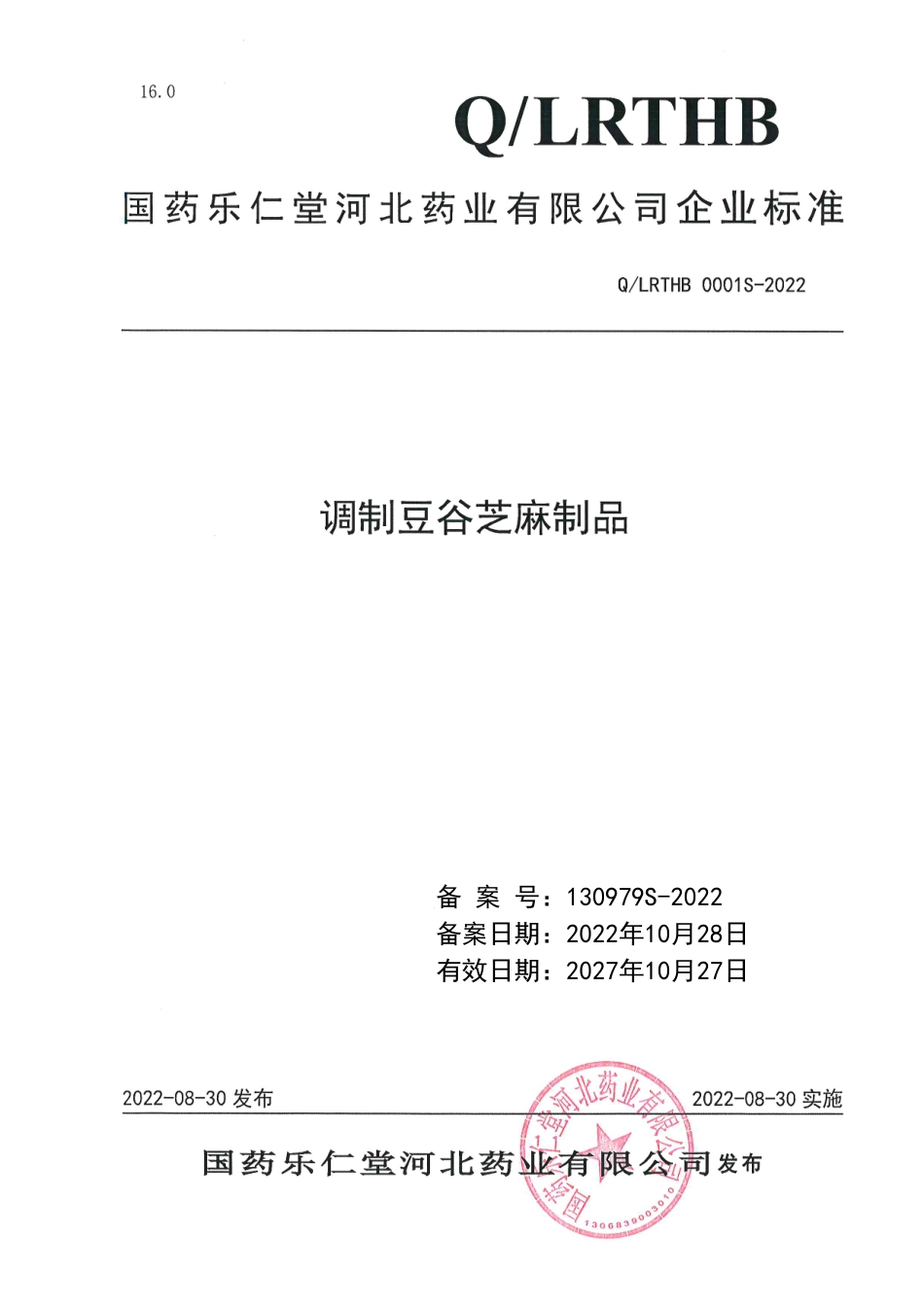 16.0

Q/LRTHB

国药乐仁堂河北药业有限公司企业标准

Q/LRTHB 0001S-2022

调制豆谷芝麻制品

备 案 号：130979S-2022
备案日期：2022年10月28日
有效日期：2027年10月27日

2022-08-30 发布

2022-08-30 实施

国药乐仁堂河北药业有限公司 发布

国药乐仁堂河北药业有限公司
1306839003010